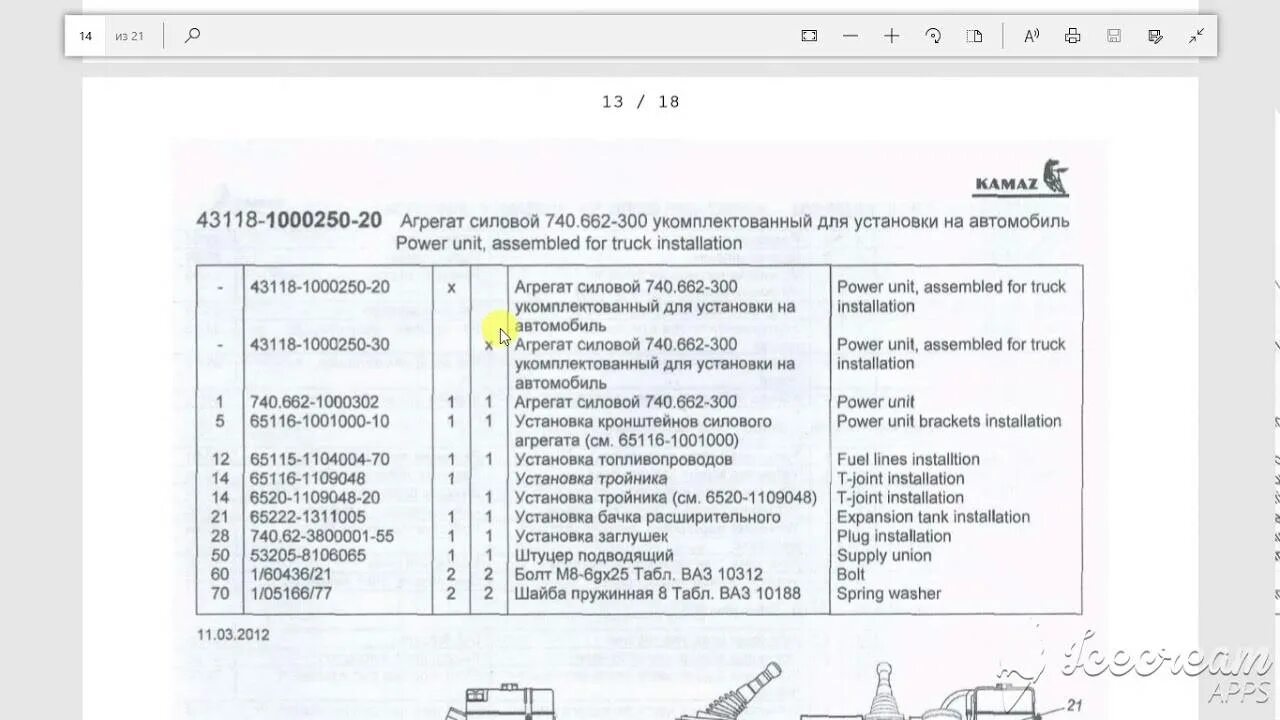 14 из 21

13 / 18

KAMAZ

43118-1000250-20 Агрегат силовой 740.662-300 укомплектованный для установки на автомобиль
Power unit, assembled for truck installation

| - | 43118-1000250-20 | x | | Агрегат силовой 740.662-300 укомплектованный для установки на автомобиль | Power unit, assembled for truck installation |
|---|---|---|---|---|---|
| - | 43118-1000250-30 | | x | Агрегат силовой 740.662-300 укомплектованный для установки на автомобиль | Power unit, assembled for truck installation |
| 1 | 740.662-1000302 | 1 | 1 | Агрегат силовой 740.662-300 | Power unit |
| 5 | 65116-1001000-10 | 1 | 1 | Установка кронштейнов силового агрегата (см. 65116-1001000) | Power unit brackets installation |
| 12 | 65115-1104004-70 | 1 | 1 | Установка топливопроводов | Fuel lines installtion |
| 14 | 65116-1109048 | 1 | | Установка тройника | T-joint installation |
| 14 | 6520-1109048-20 | | 1 | Установка тройника (см. 6520-1109048) | T-joint installation |
| 21 | 65222-1311005 | 1 | 1 | Установка бачка расширительного | Expansion tank installation |
| 28 | 740.62-3800001-55 | 1 | 1 | Установка заглушек | Plug installation |
| 50 | 53205-8106065 | 1 | 1 | Штуцер подводящий | Supply union |
| 60 | 1/60436/21 | 2 | 2 | Болт М8-6gx25 Табл. ВАЗ 10312 | Bolt |
| 70 | 1/05166/77 | 2 | 2 | Шайба пружинная 8 Табл. ВАЗ 10188 | Spring washer |

11.03.2012

21

Icecream APPS